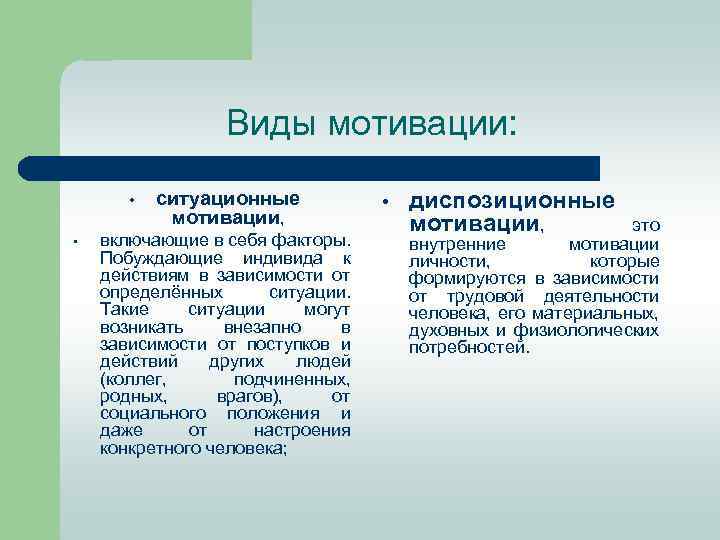 Виды мотивации:

• ситуационные мотивации,

• включающие в себя факторы. Побуждающие индивида к действиям в зависимости от определённых ситуации. Такие ситуации могут возникать внезапно в зависимости от поступков и действий других людей (коллег, подчиненных, родных, врагов), от социального положения и даже от настроения конкретного человека;

• диспозиционные мотивации, это внутренние мотивации личности, которые формируются в зависимости от трудовой деятельности человека, его материальных, духовных и физиологических потребностей.